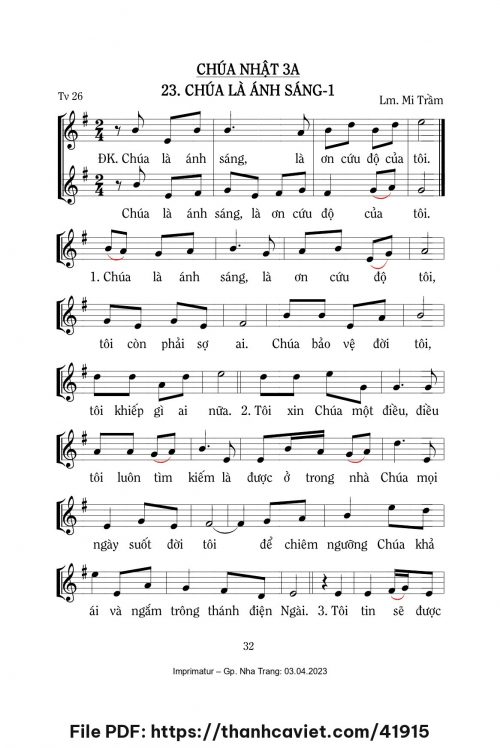 CHÚA NHẬT 3A

23. CHÚA LÀ ÁNH SÁNG-1

Tv 26

Lm. Mi Trầm

ĐK. Chúa là ánh sáng, là ơn cứu độ của tôi.

Chúa là ánh sáng, là ơn cứu độ của tôi.

1. Chúa là ánh sáng, là ơn cứu độ tôi,

tôi còn phải sợ ai. Chúa bảo vệ đời tôi,

tôi khiếp gì ai nữa. 2. Tôi xin Chúa một điều, điều

tôi luôn tìm kiếm là được ở trong nhà Chúa mọi

ngày suốt đời tôi để chiêm ngưỡng Chúa khả

ái và ngắm trông thánh điện Ngài. 3. Tôi tin sẽ được

32

Imprimatur – Gp. Nha Trang: 03.04.2023

File PDF: https://thanhcaviet.com/41915